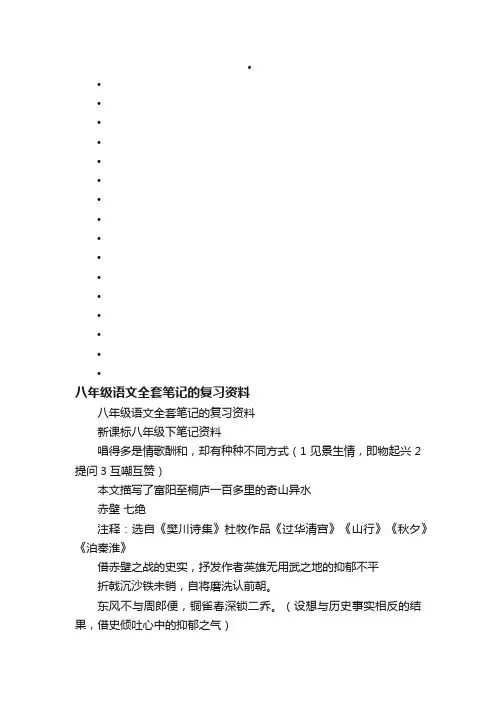 •
•
•
•
•
•
•
•
•
•
•
•
•
•
•
•
•
八年级语文全套笔记的复习资料

八年级语文全套笔记的复习资料

新课标八年级下笔记资料

唱得多是情歌酬和，却有种种不同方式（1 见景生情，即物起兴 2 提问 3 互嘲互赞）

本文描写了富阳至桐庐一百多里的奇山异水

赤壁 七绝

注释：选自《樊川诗集》杜牧作品《过华清宫》《山行》《秋夕》《泊秦淮》

借赤壁之战的史实，抒发作者英雄无用武之地的抑郁不平

折戟沉沙铁未销，自将磨洗认前朝。

东风不与周郎便，铜雀春深锁二乔。（设想与历史事实相反的结果，借史倾吐心中的抑郁之气）